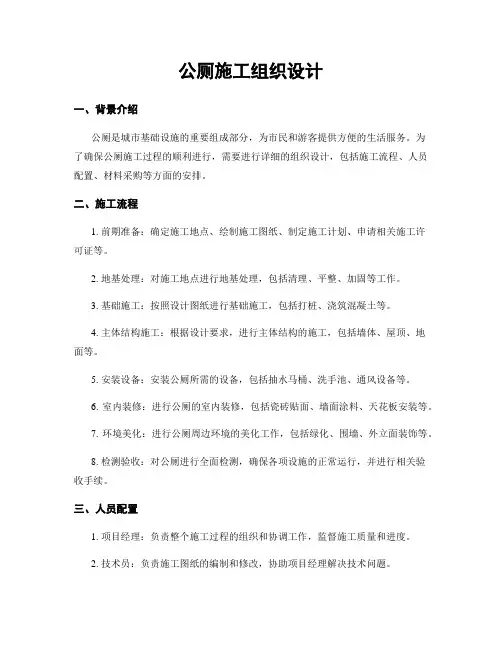 公厕施工组织设计

一、背景介绍

公厕是城市基础设施的重要组成部分，为市民和游客提供方便的生活服务。为了确保公厕施工过程的顺利进行，需要进行详细的组织设计，包括施工流程、人员配置、材料采购等方面的安排。

二、施工流程

1. 前期准备：确定施工地点、绘制施工图纸、制定施工计划、申请相关施工许可证等。

2. 地基处理：对施工地点进行地基处理，包括清理、平整、加固等工作。

3. 基础施工：按照设计图纸进行基础施工，包括打桩、浇筑混凝土等。

4. 主体结构施工：根据设计要求，进行主体结构的施工，包括墙体、屋顶、地面等。

5. 安装设备：安装公厕所需的设备，包括抽水马桶、洗手池、通风设备等。

6. 室内装修：进行公厕的室内装修，包括瓷砖贴面、墙面涂料、天花板安装等。

7. 环境美化：进行公厕周边环境的美化工作，包括绿化、围墙、外立面装饰等。

8. 检测验收：对公厕进行全面检测，确保各项设施的正常运行，并进行相关验收手续。

三、人员配置

1. 项目经理：负责整个施工过程的组织和协调工作，监督施工质量和进度。

2. 技术员：负责施工图纸的编制和修改，协助项目经理解决技术问题。